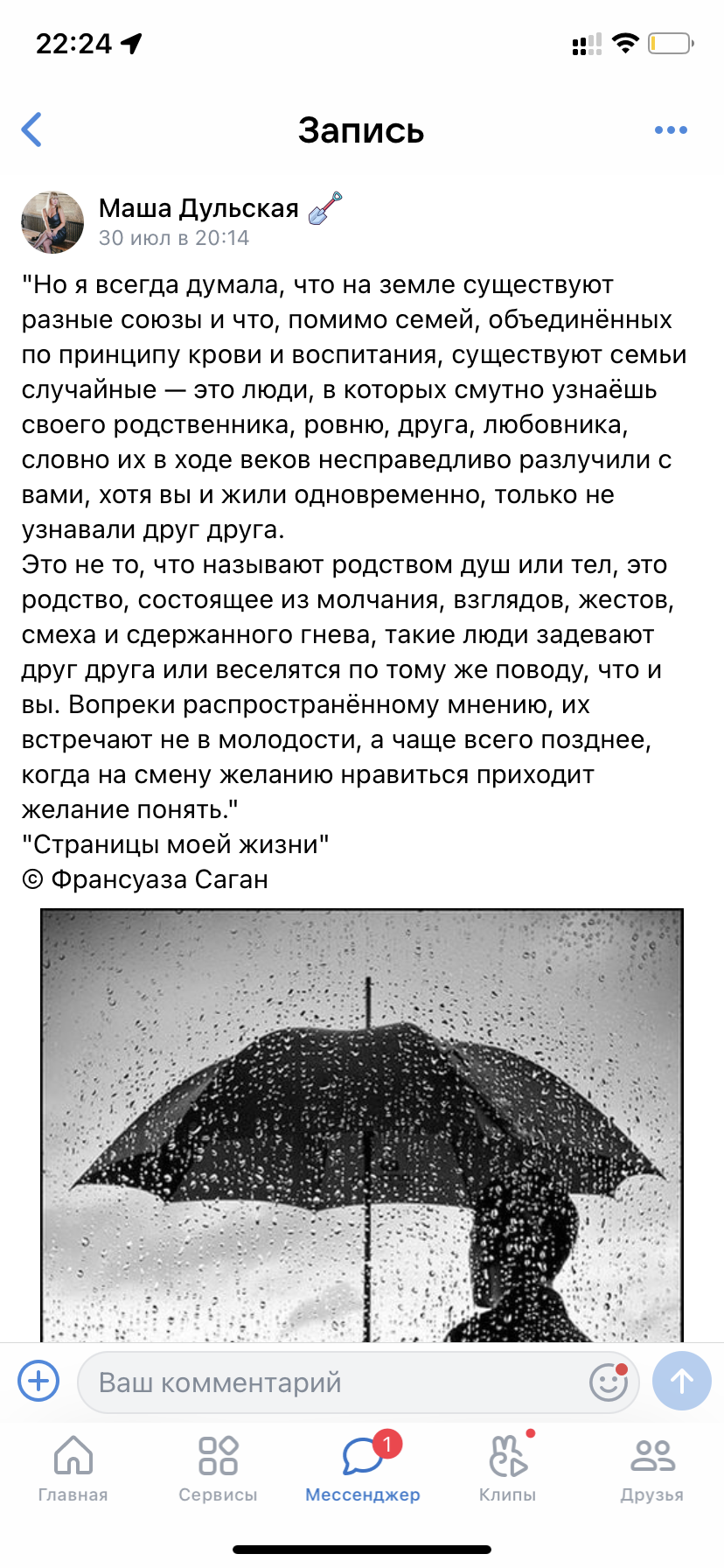 22:24

Запись

Маша Дульская
30 июл в 20:14

"Но я всегда думала, что на земле существуют разные союзы и что, помимо семей, объединённых по принципу крови и воспитания, существуют семьи случайные — это люди, в которых смутно узнаёшь своего родственника, ровню, друга, любовника, словно их в ходе веков несправедливо разлучили с вами, хотя вы и жили одновременно, только не узнавали друг друга.
Это не то, что называют родством душ или тел, это родство, состоящее из молчания, взглядов, жестов, смеха и сдержанного гнева, такие люди задевают друг друга или веселятся по тому же поводу, что и вы. Вопреки распространённому мнению, их встречают не в молодости, а чаще всего позднее, когда на смену желанию нравиться приходит желание понять."
"Страницы моей жизни"
© Франсуаза Саган

Ваш комментарий

Главная Сервисы 1 Мессенджер Клипы Друзья